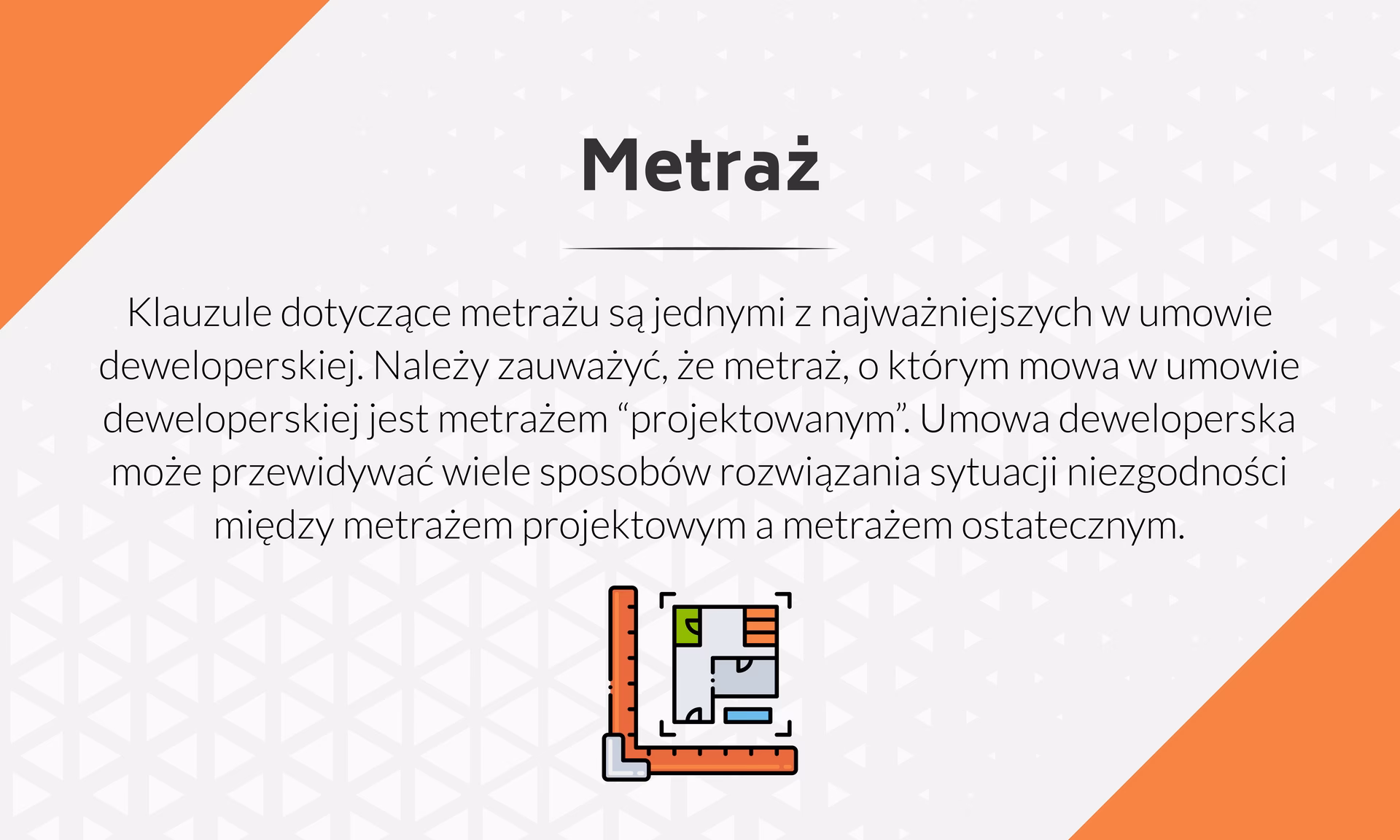 Metraż

Klauzule dotyczące metrażu są jednymi z najważniejszych w umowie deweloperskiej. Należy zauważyć, że metraż, o którym mowa w umowie deweloperskiej jest metrażem “projektowanym”. Umowa deweloperska może przewidywać wiele sposobów rozwiązania sytuacji niezgodności między metrażem projektowym a metrażem ostatecznym.